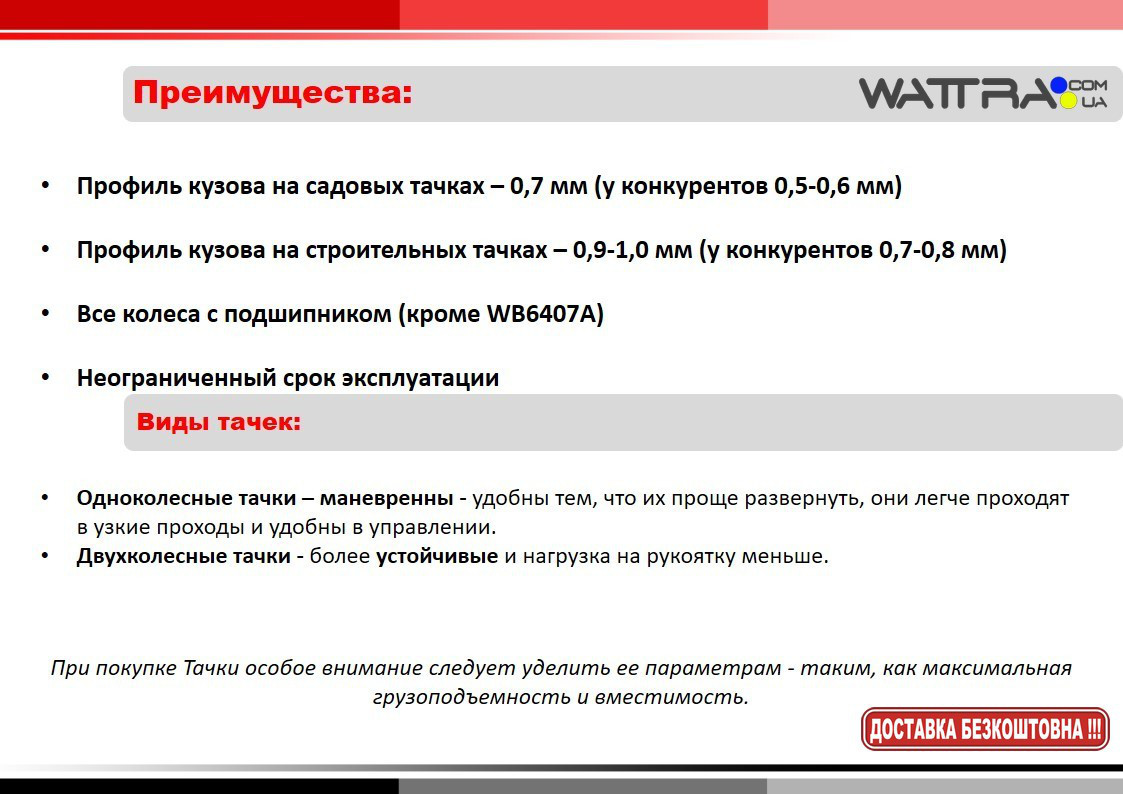 Преимущества:

WATTRA COM UA

• Профиль кузова на садовых тачках – 0,7 мм (у конкурентов 0,5-0,6 мм)

• Профиль кузова на строительных тачках – 0,9-1,0 мм (у конкурентов 0,7-0,8 мм)

• Все колеса с подшипником (кроме WB6407A)

• Неограниченный срок эксплуатации

Виды тачек:

• Одноколесные тачки – маневренны - удобны тем, что их проще развернуть, они легче проходят в узкие проходы и удобны в управлении.
• Двухколесные тачки - более устойчивые и нагрузка на рукоятку меньше.

При покупке Тачки особое внимание следует уделить ее параметрам - таким, как максимальная грузоподъемность и вместимость.

ДОСТАВКА БЕЗКОШТОВНА !!!